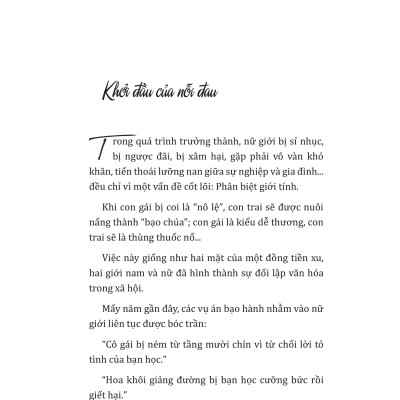 Khởi đầu của nỗi đau

Trong quá trình trưởng thành, nữ giới bị sỉ nhục, bị ngược đãi, bị xâm hại, gặp phải vô vàn khó khăn, tiến thoái lưỡng nan giữa sự nghiệp và gia đình... đều chỉ vì một vấn đề cốt lõi: Phân biệt giới tính.

Khi con gái bị coi là "nô lệ", con trai sẽ được nuôi nấng thành "bạo chúa"; con gái là kiểu dễ thương, con trai sẽ là thùng thuốc nổ...

Việc này giống như hai mặt của một đồng tiền xu, hai giới nam và nữ đã hình thành sự đối lập văn hóa trong xã hội.

Mấy năm gần đây, các vụ án bạo hành nhằm vào nữ giới liên tục được bóc trần:

"Cô gái bị ném từ tầng mười chín vì từ chối lời tỏ tình của bạn học."

"Hoa khôi giảng đường bị bạn học cưỡng bức rồi giết hại."